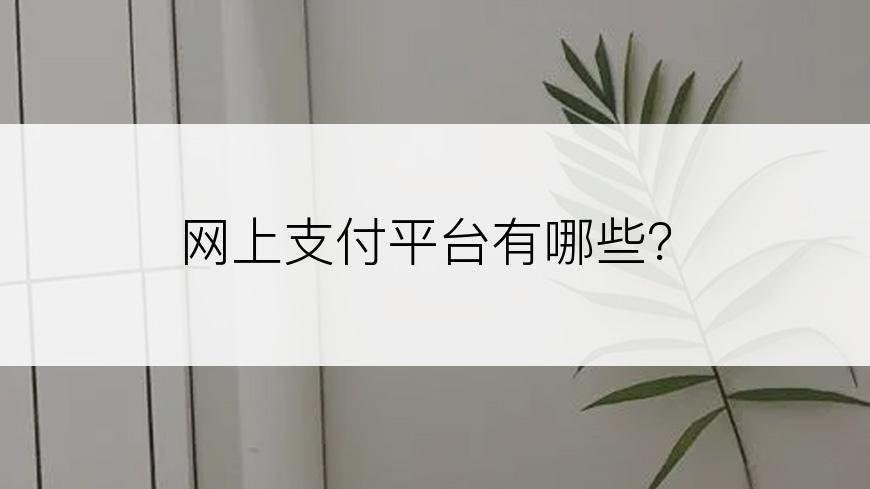 网上支付平台有哪些?